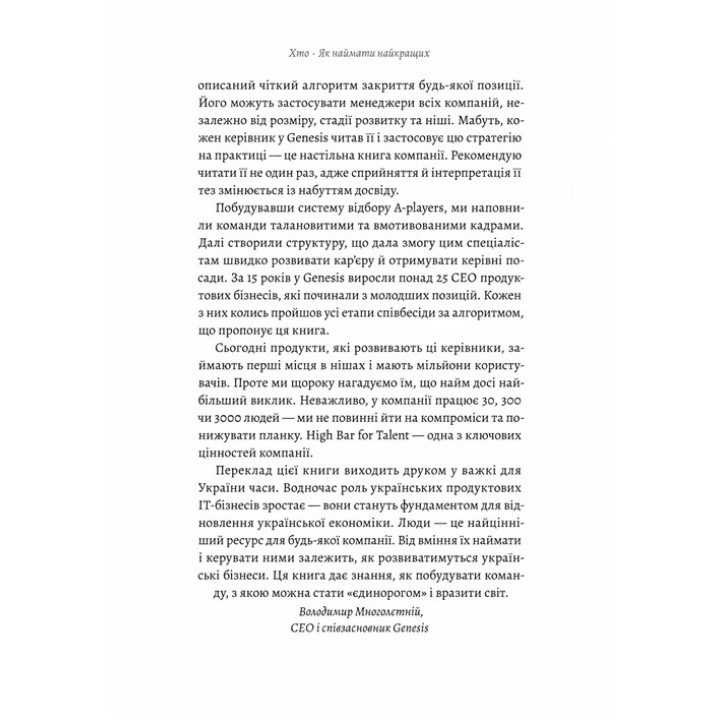 Хто · Як наймати найкращих

описаний чіткий алгоритм закриття будь-якої позиції. Його можуть застосувати менеджери всіх компаній, незалежно від розміру, стадії розвитку та ніші. Мабуть, кожен керівник у Genesis читав її і застосовує цю стратегію на практиці — це настільна книга компанії. Рекомендую читати її не один раз, адже сприйняття й інтерпретація її тез змінюється із набуттям досвіду.

Побудувавши систему відбору A-players, ми наповнили команди талановитими та вмотивованими кадрами. Далі створили структуру, що дала змогу цим спеціалістам швидко розвивати кар'єру й отримувати керівні посади. За 15 років у Genesis виросли понад 25 CEO продуктових бізнесів, які починали з молодших позицій. Кожен з них колись пройшов усі етапи співбесіди за алгоритмом, що пропонує ця книга.

Сьогодні продукти, які розвивають ці керівники, займають перші місця в нішах і мають мільйони користувачів. Проте ми щороку нагадуємо їм, що найм досі найбільший виклик. Неважливо, у компанії працює 30, 300 чи 3000 людей — ми не повинні йти на компроміси та понижувати планку. High Bar for Talent — одна з ключових цінностей компанії.

Переклад цієї книги виходить друком у важкі для України часи. Водночас роль українських продуктових IT-бізнесів зростає — вони стануть фундаментом для відновлення української економіки. Люди — це найцінніший ресурс для будь-якої компанії. Від вміння їх наймати і керувати ними залежить, як розвиватимуться українські бізнеси. Ця книга дає знання, як побудувати команду, з якою можна стати «єдинорогом» і вразити світ.

Володимир Многолєтній,
CEO і співзасновник Genesis